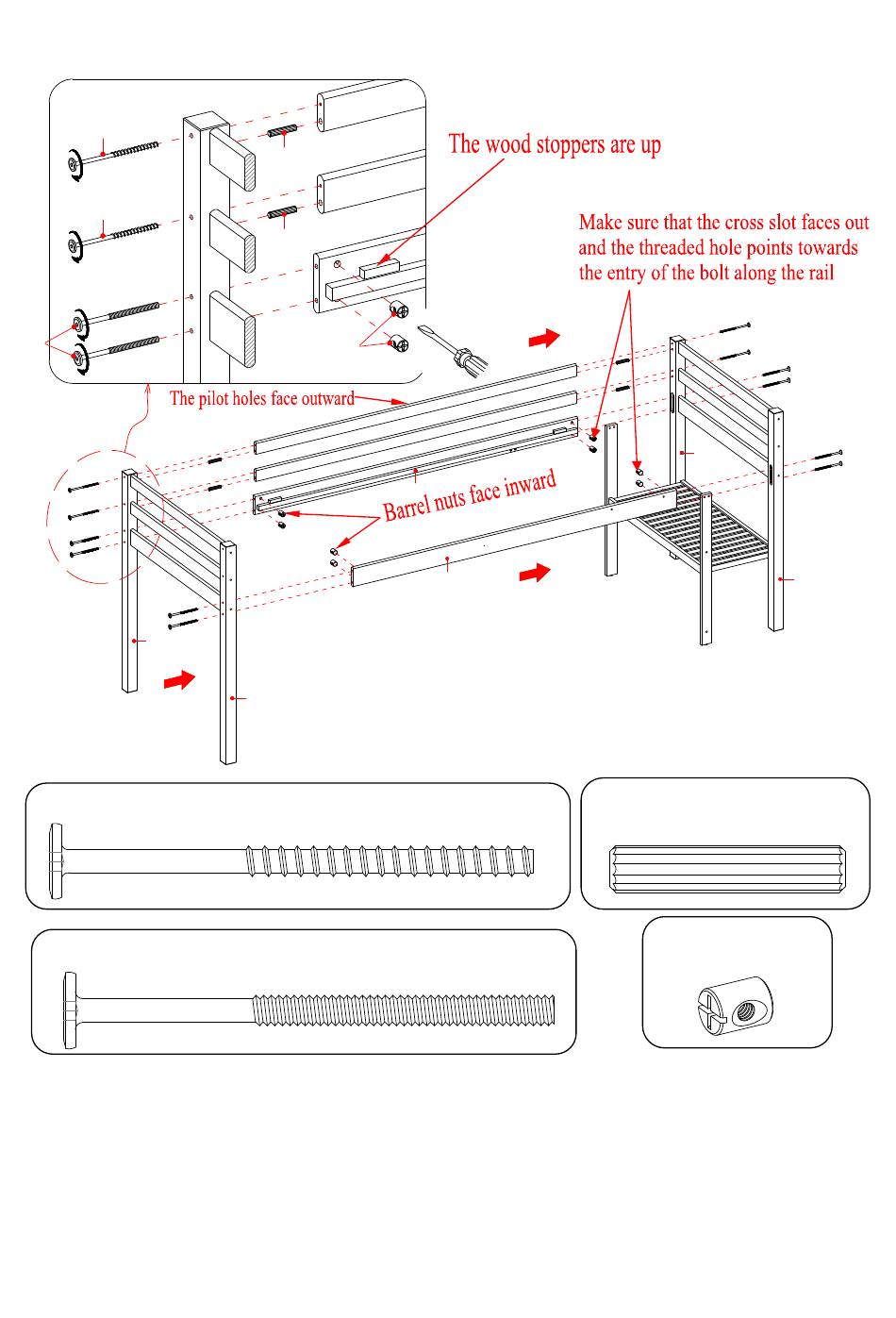 The wood stoppers are up

Make sure that the cross slot faces out and the threaded hole points towards the entry of the bolt along the rail

The pilot holes face outward

Barrel nuts face inward